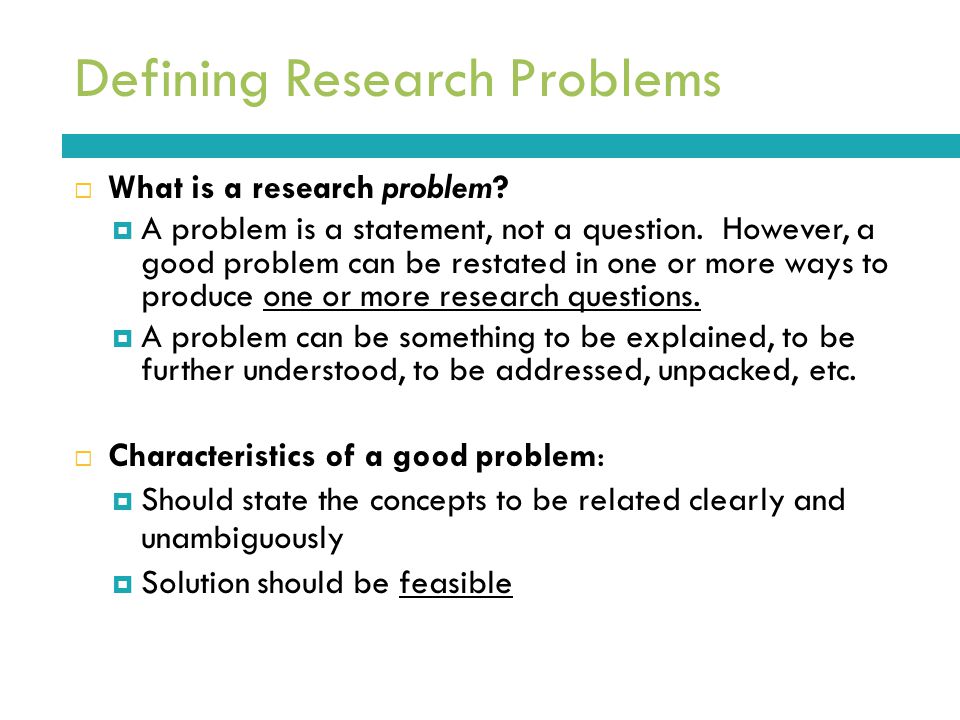 Defining Research Problems

What is a research problem?

A problem is a statement, not a question. However, a good problem can be restated in one or more ways to produce one or more research questions.

A problem can be something to be explained, to be further understood, to be addressed, unpacked, etc.

Characteristics of a good problem:

Should state the concepts to be related clearly and unambiguously

Solution should be feasible